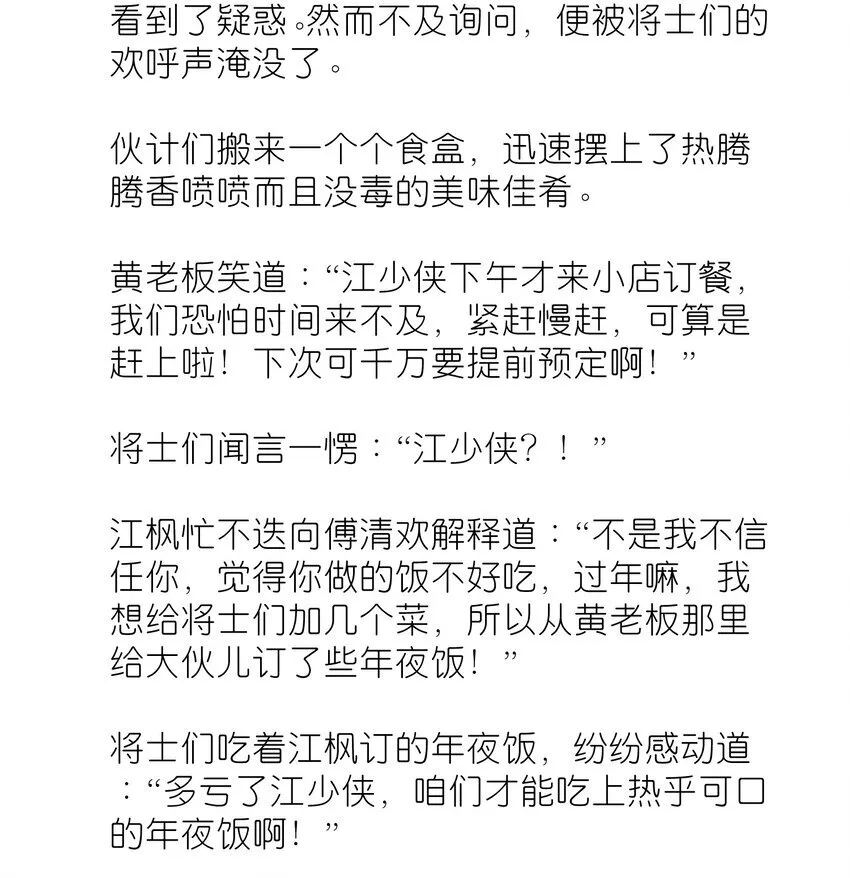 看到了疑惑。然而不及询问，便被将士们的欢呼声淹没了。

伙计们搬来一个个食盒，迅速摆上了热腾腾香喷喷而且没毒的美味佳肴。

黄老板笑道：“江少侠下午才来小店订餐，我们恐怕时间来不及，紧赶慢赶，可算是赶上啦！下次可千万要提前预定啊！”

将士们闻言一愣：“江少侠？！”

江枫忙不迭向傅清欢解释道：“不是我不信任你，觉得你做的饭不好吃，过年嘛，我想给将士们加几个菜，所以从黄老板那里给大伙儿订了些年夜饭！”

将士们吃着江枫订的年夜饭，纷纷感动道：“多亏了江少侠，咱们才能吃上热乎可口的年夜饭啊！”